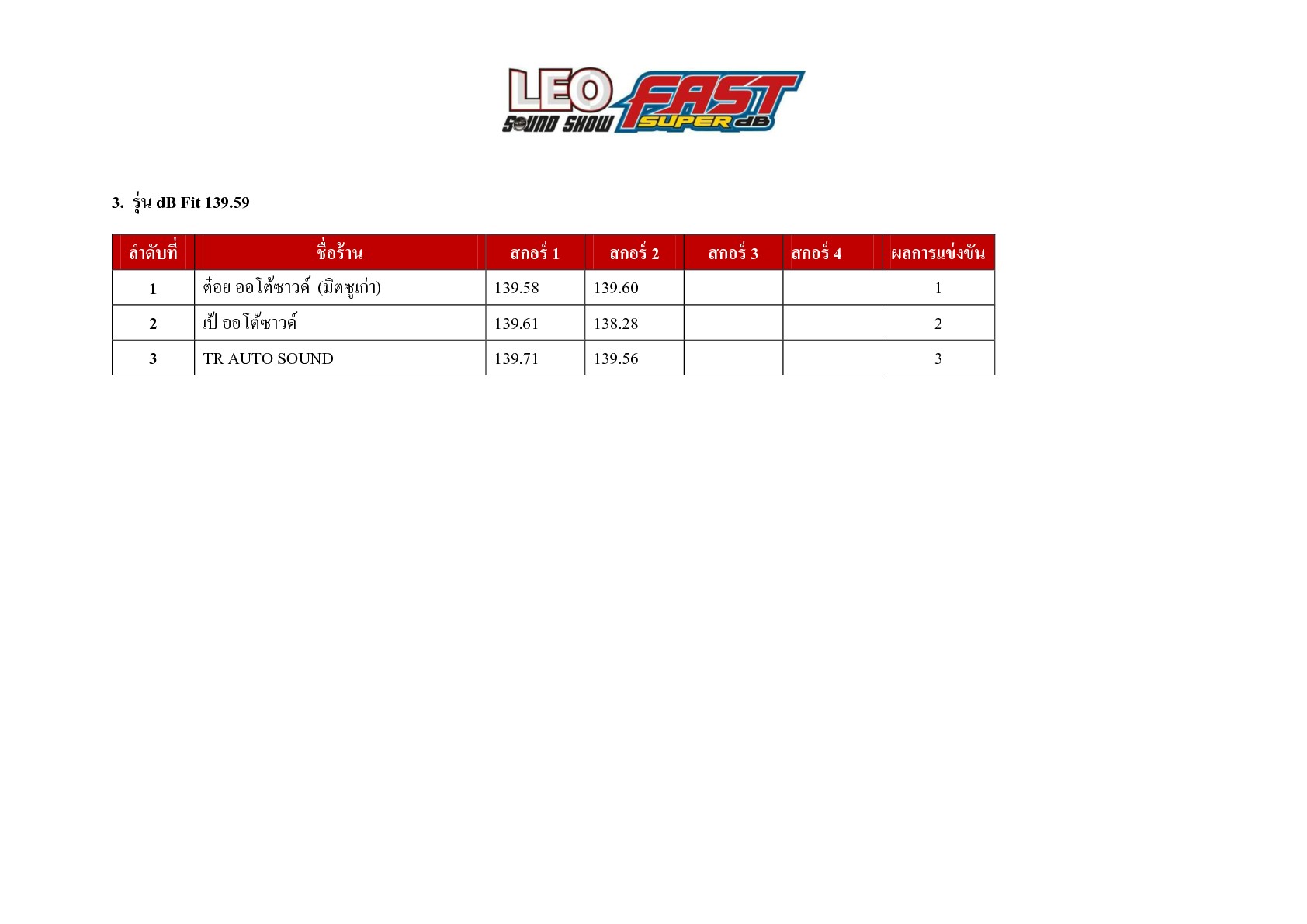 LEO
SOUND SHOW
FAST
SUPER dB

3. รุ่น dB Fit 139.59

| ลำดับที่ | ชื่อร้าน | สกอร์ 1 | สกอร์ 2 | สกอร์ 3 | สกอร์ 4 | ผลการแข่งขัน |
|---|---|---|---|---|---|---|
| 1 | ต๋อย ออโต้ซาวด์ (มิตซูเก่า) | 139.58 | 139.60 | | | 1 |
| 2 | เป้ ออโต้ซาวด์ | 139.61 | 138.28 | | | 2 |
| 3 | TR AUTO SOUND | 139.71 | 139.56 | | | 3 |